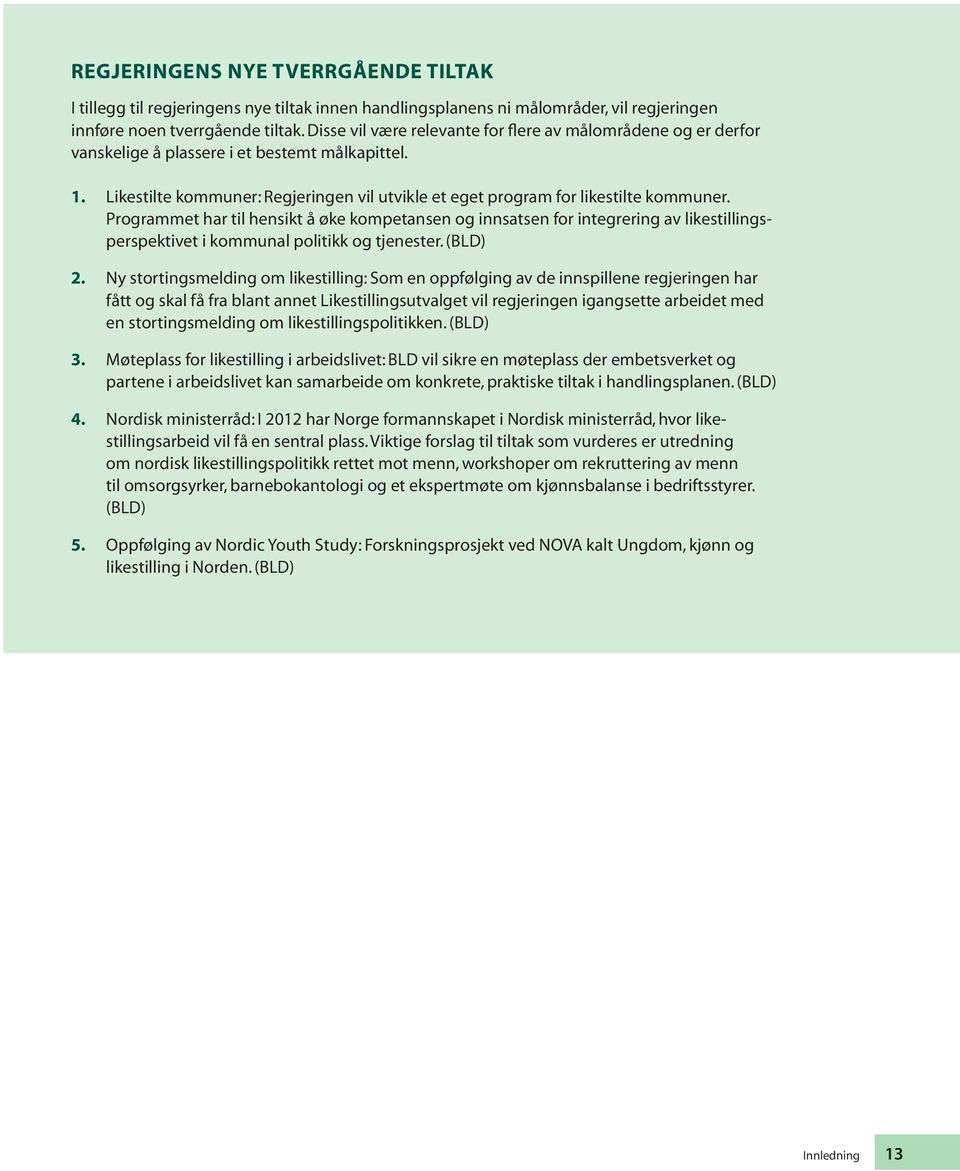 REGJERINGENS NYE TVERRGÅENDE TILTAK

I tillegg til regjeringens nye tiltak innen handlingsplanens ni målområder, vil regjeringen innføre noen tverrgående tiltak. Disse vil være relevante for flere av målområdene og er derfor vanskelige å plassere i et bestemt målkapittel.

1. Likestilte kommuner: Regjeringen vil utvikle et eget program for likestilte kommuner. Programmet har til hensikt å øke kompetansen og innsatsen for integrering av likestillingsperspektivet i kommunal politikk og tjenester. (BLD)

2. Ny stortingsmelding om likestilling: Som en oppfølging av de innspillene regjeringen har fått og skal få fra blant annet Likestillingsutvalget vil regjeringen igangsette arbeidet med en stortingsmelding om likestillingspolitikken. (BLD)

3. Møteplass for likestilling i arbeidslivet: BLD vil sikre en møteplass der embetsverket og partene i arbeidslivet kan samarbeide om konkrete, praktiske tiltak i handlingsplanen. (BLD)

4. Nordisk ministerråd: I 2012 har Norge formannskapet i Nordisk ministerråd, hvor likestillingsarbeid vil få en sentral plass. Viktige forslag til tiltak som vurderes er utredning om nordisk likestillingspolitikk rettet mot menn, workshoper om rekruttering av menn til omsorgsyrker, barnebokantologi og et ekspertmøte om kjønnsbalanse i bedriftsstyrer. (BLD)

5. Oppfølging av Nordic Youth Study: Forskningsprosjekt ved NOVA kalt Ungdom, kjønn og likestilling i Norden. (BLD)

Innledning 13